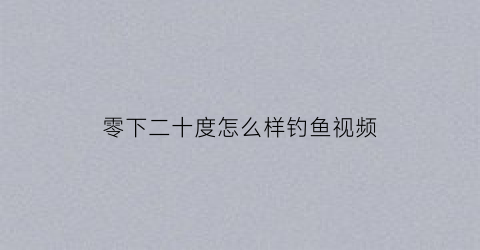 零下二十度怎么样钓鱼视频